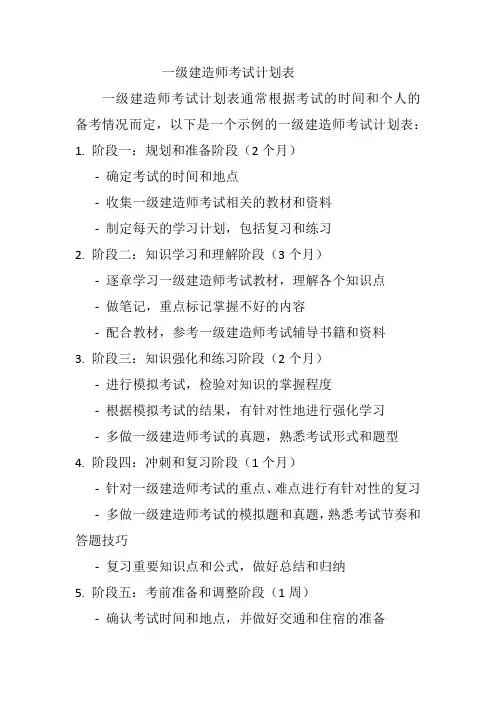 一级建造师考试计划表

一级建造师考试计划表通常根据考试的时间和个人的备考情况而定，以下是一个示例的一级建造师考试计划表：

1. 阶段一：规划和准备阶段（2 个月）

- 确定考试的时间和地点

- 收集一级建造师考试相关的教材和资料

- 制定每天的学习计划，包括复习和练习

2. 阶段二：知识学习和理解阶段（3 个月）

- 逐章学习一级建造师考试教材，理解各个知识点

- 做笔记，重点标记掌握不好的内容

- 配合教材，参考一级建造师考试辅导书籍和资料

3. 阶段三：知识强化和练习阶段（2 个月）

- 进行模拟考试，检验对知识的掌握程度

- 根据模拟考试的结果，有针对性地进行强化学习

- 多做一级建造师考试的真题，熟悉考试形式和题型

4. 阶段四：冲刺和复习阶段（1 个月）

- 针对一级建造师考试的重点、难点进行有针对性的复习

- 多做一级建造师考试的模拟题和真题，熟悉考试节奏和答题技巧

- 复习重要知识点和公式，做好总结和归纳

5. 阶段五：考前准备和调整阶段（1 周）

- 确认考试时间和地点，并做好交通和住宿的准备